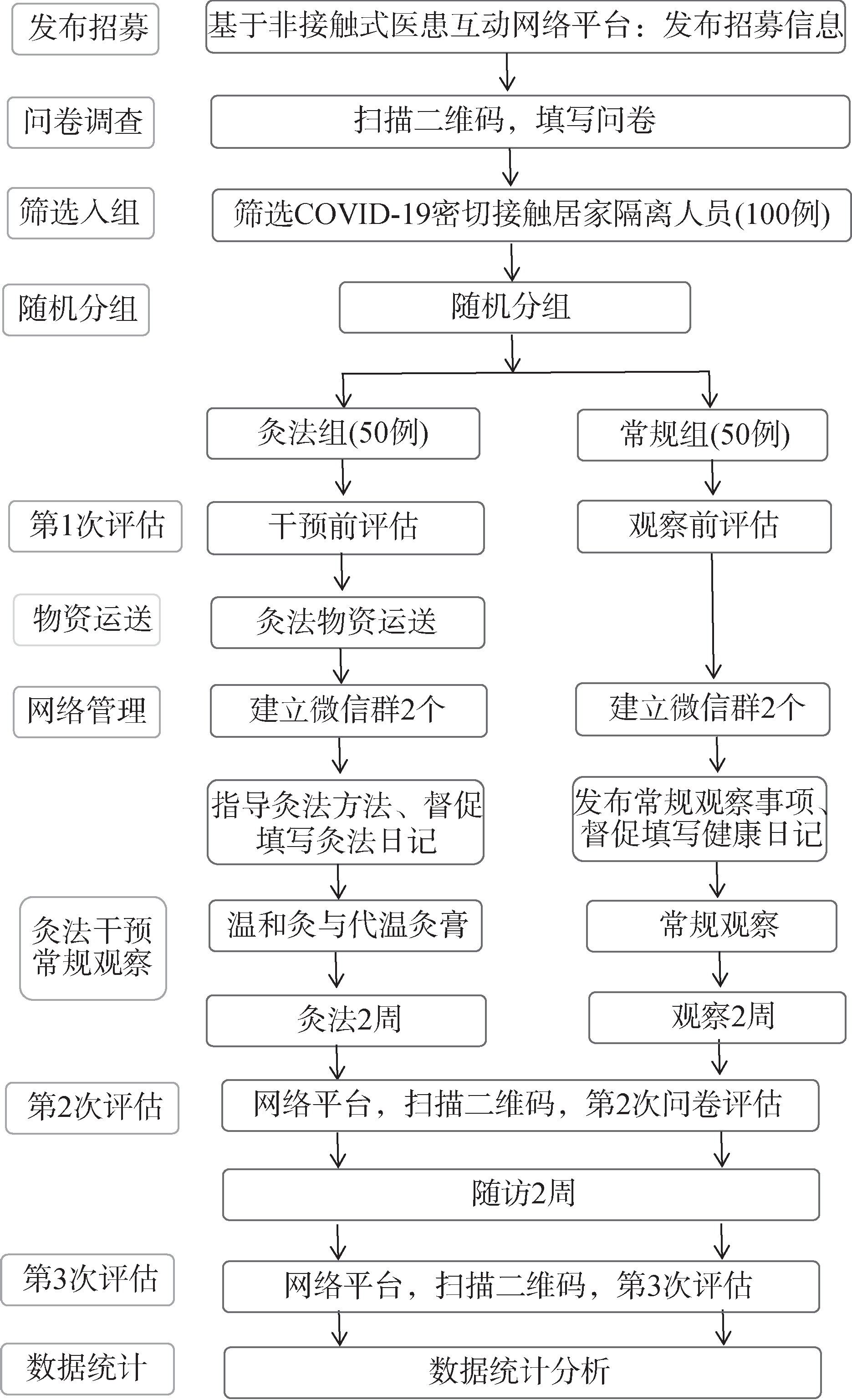 发布招募

基于非接触式医患互动网络平台：发布招募信息

问卷调查

扫描二维码，填写问卷

筛选入组

筛选COVID-19密切接触居家隔离人员(100例)

随机分组

随机分组

灸法组(50例)

常规组(50例)

第1次评估

干预前评估

观察前评估

物资运送

灸法物资运送

网络管理

建立微信群2个

建立微信群2个

指导灸法方法、督促填写灸法日记

发布常规观察事项、督促填写健康日记

灸法干预 常规观察

温和灸与代温灸膏

常规观察

灸法2周

观察2周

第2次评估

网络平台，扫描二维码，第2次问卷评估

随访2周

第3次评估

网络平台，扫描二维码，第3次评估

数据统计

数据统计分析